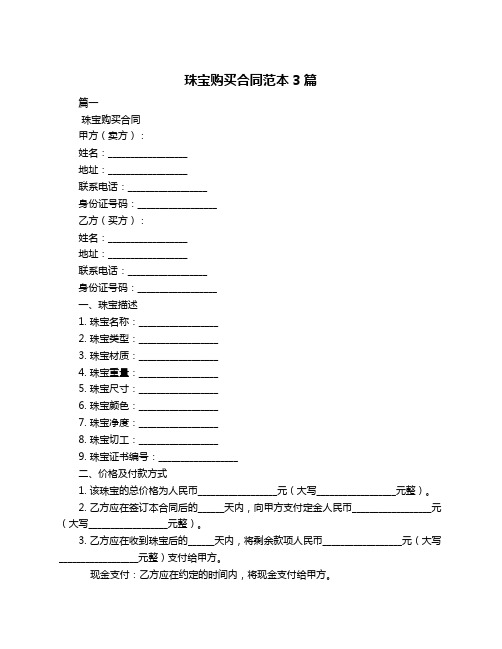 珠宝购买合同范本 3 篇

篇一

珠宝购买合同

甲方（卖方）：

姓名：________________

地址：________________

联系电话：________________

身份证号码：________________

乙方（买方）：

姓名：________________

地址：________________

联系电话：________________

身份证号码：________________

一、珠宝描述

1. 珠宝名称：________________

2. 珠宝类型：________________

3. 珠宝材质：________________

4. 珠宝重量：________________

5. 珠宝尺寸：________________

6. 珠宝颜色：________________

7. 珠宝净度：________________

8. 珠宝切工：________________

9. 珠宝证书编号：________________

二、价格及付款方式

1. 该珠宝的总价格为人民币________________元（大写________________元整）。

2. 乙方应在签订本合同后的_____天内，向甲方支付定金人民币________________元（大写________________元整）。

3. 乙方应在收到珠宝后的_____天内，将剩余款项人民币________________元（大写________________元整）支付给甲方。

现金支付：乙方应在约定的时间内，将现金支付给甲方。